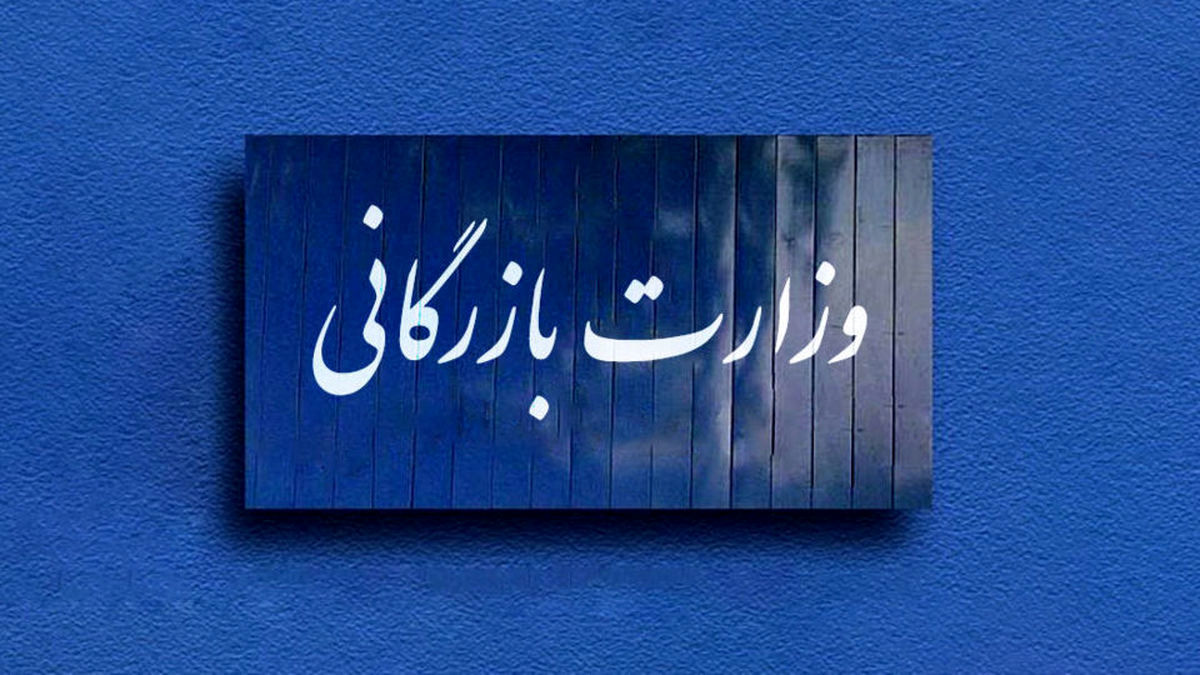 وزارت بازرگانی